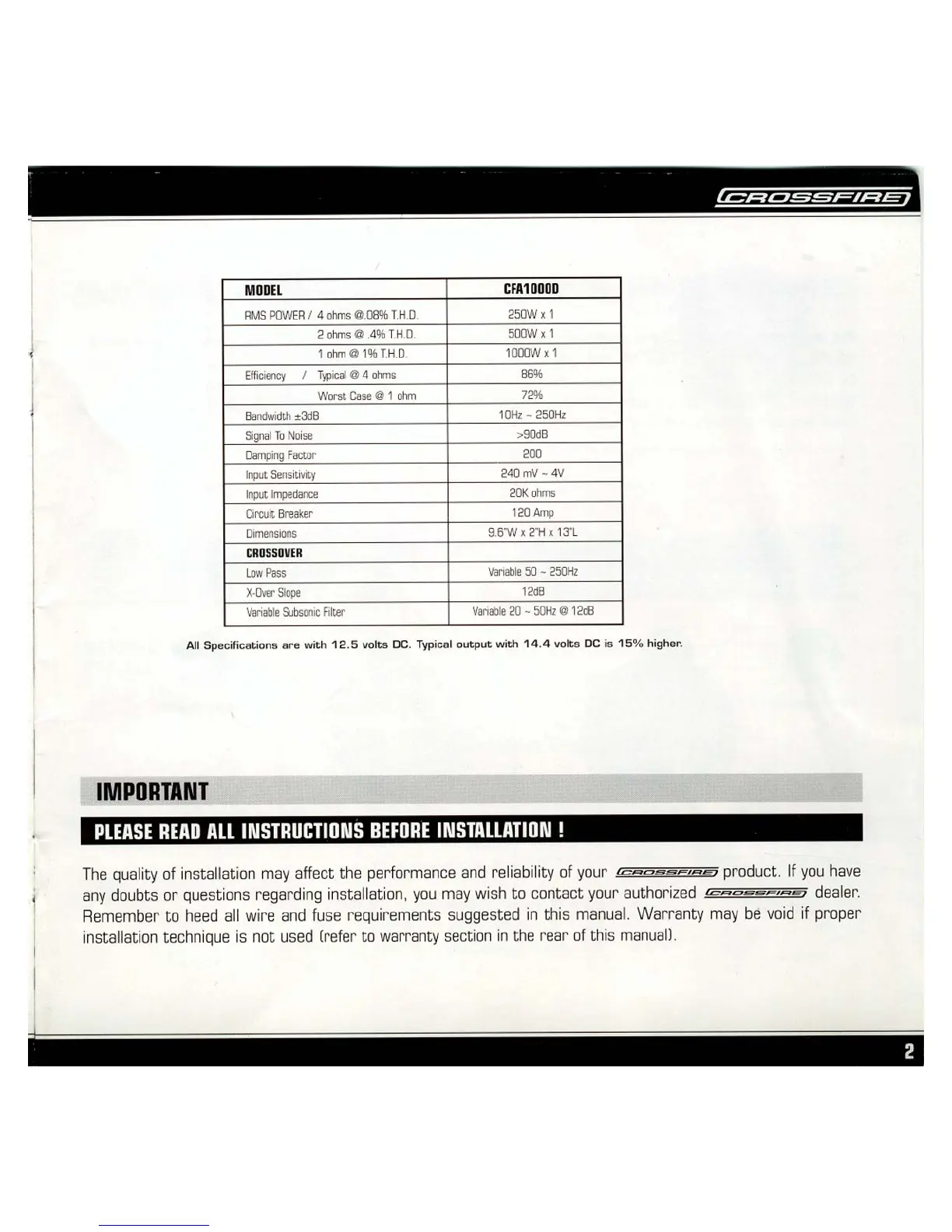 CROSSFIRE

| MODEL | CFA1000D |
|---|---|
| RMS POWER / 4 ohms @.08% T.H.D. | 250W x 1 |
| 2 ohms @ .4% T.H.D. | 500W x 1 |
| 1 ohm @ 1% T.H.D. | 1000W x 1 |
| Efficiency / Typical @ 4 ohms | 86% |
| Worst Case @ 1 ohm | 72% |
| Bandwidth ±3dB | 10Hz ~ 250Hz |
| Signal To Noise | >90dB |
| Damping Factor | 200 |
| Input Sensitivity | 240 mV ~ 4V |
| Input Impedance | 20K ohms |
| Circuit Breaker | 120 Amp |
| Dimensions | 9.6"W x 2"H x 13"L |
| CROSSOVER | |
| Low Pass | Variable 50 ~ 250Hz |
| X-Over Slope | 12dB |
| Variable Subsonic Filter | Variable 20 ~ 50Hz @ 12dB |

All Specifications are with 12.5 volts DC. Typical output with 14.4 volts DC is 15% higher.

IMPORTANT

PLEASE READ ALL INSTRUCTIONS BEFORE INSTALLATION !

The quality of installation may affect the performance and reliability of your CROSSFIRE product. If you have any doubts or questions regarding installation, you may wish to contact your authorized CROSSFIRE dealer. Remember to heed all wire and fuse requirements suggested in this manual. Warranty may be void if proper installation technique is not used (refer to warranty section in the rear of this manual).

2